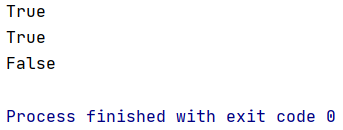 True
True
False

Process finished with exit code 0